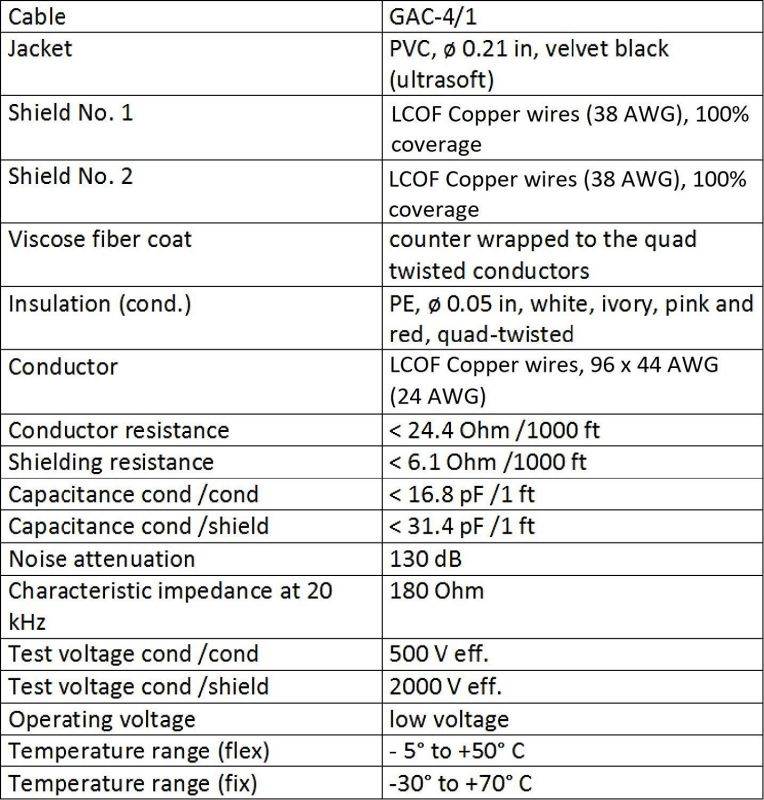 | Cable | GAC-4/1 |
|---|---|
| Jacket | PVC, ø 0.21 in, velvet black (ultrasoft) |
| Shield No. 1 | LCOF Copper wires (38 AWG), 100% coverage |
| Shield No. 2 | LCOF Copper wires (38 AWG), 100% coverage |
| Viscose fiber coat | counter wrapped to the quad twisted conductors |
| Insulation (cond.) | PE, ø 0.05 in, white, ivory, pink and red, quad-twisted |
| Conductor | LCOF Copper wires, 96 x 44 AWG (24 AWG) |
| Conductor resistance | < 24.4 Ohm /1000 ft |
| Shielding resistance | < 6.1 Ohm /1000 ft |
| Capacitance cond /cond | < 16.8 pF /1 ft |
| Capacitance cond /shield | < 31.4 pF /1 ft |
| Noise attenuation | 130 dB |
| Characteristic impedance at 20 kHz | 180 Ohm |
| Test voltage cond /cond | 500 V eff. |
| Test voltage cond /shield | 2000 V eff. |
| Operating voltage | low voltage |
| Temperature range (flex) | - 5° to +50° C |
| Temperature range (fix) | -30° to +70° C |